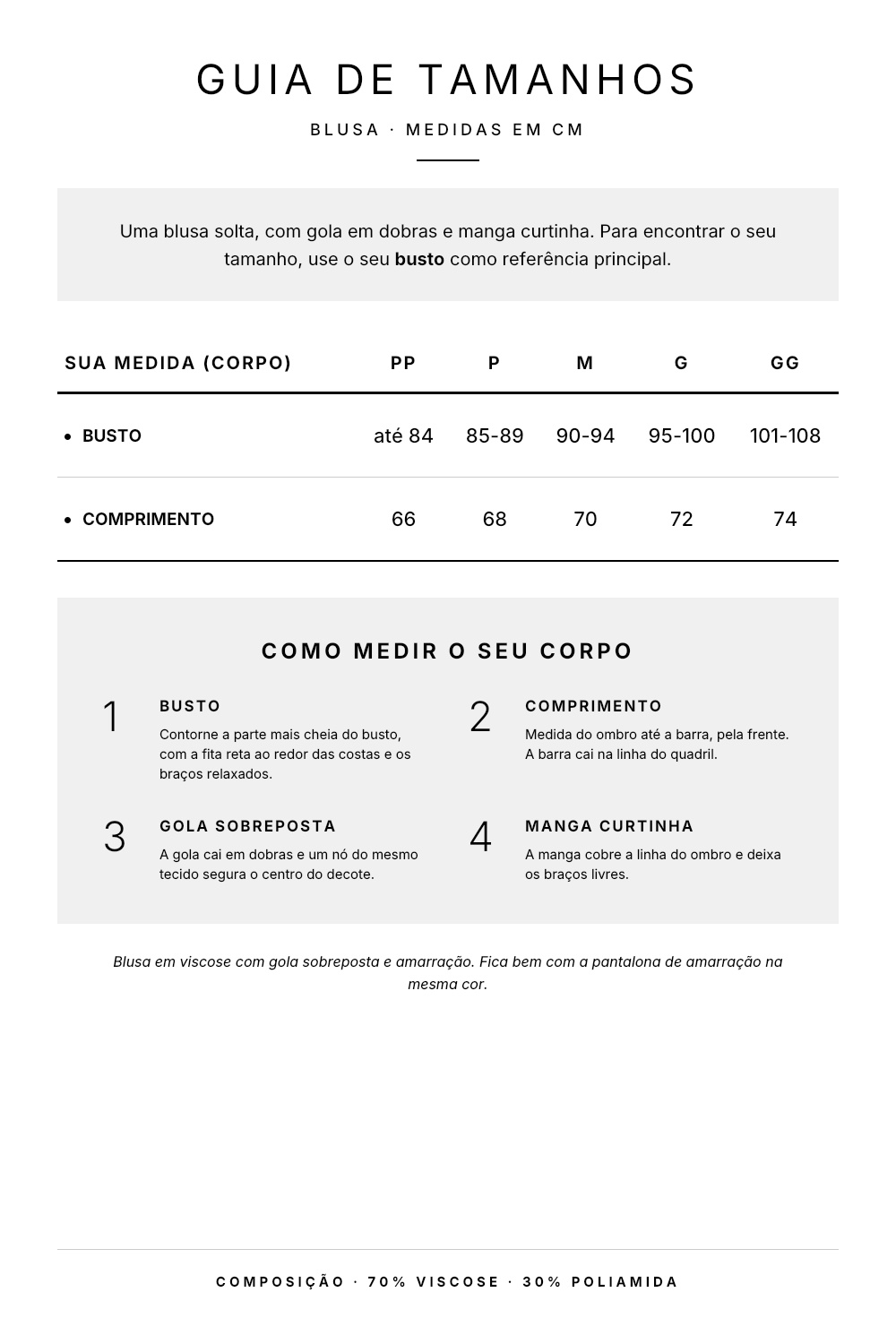 GUIA DE TAMANHOS

BLUSA · MEDIDAS EM CM

Uma blusa solta, com gola em dobras e manga curtinha. Para encontrar o seu tamanho, use o seu busto como referência principal.

| SUA MEDIDA (CORPO) | PP | P | M | G | GG |
|---|---|---|---|---|---|
| • BUSTO | até 84 | 85-89 | 90-94 | 95-100 | 101-108 |
| • COMPRIMENTO | 66 | 68 | 70 | 72 | 74 |

COMO MEDIR O SEU CORPO

1
BUSTO
Contorne a parte mais cheia do busto, com a fita reta ao redor das costas e os braços relaxados.

2
COMPRIMENTO
Medida do ombro até a barra, pela frente. A barra cai na linha do quadril.

3
GOLA SOBREPOSTA
A gola cai em dobras e um nó do mesmo tecido segura o centro do decote.

4
MANGA CURTINHA
A manga cobre a linha do ombro e deixa os braços livres.

Blusa em viscose com gola sobreposta e amarração. Fica bem com a pantalona de amarração na mesma cor.

COMPOSIÇÃO · 70% VISCOSE · 30% POLIAMIDA